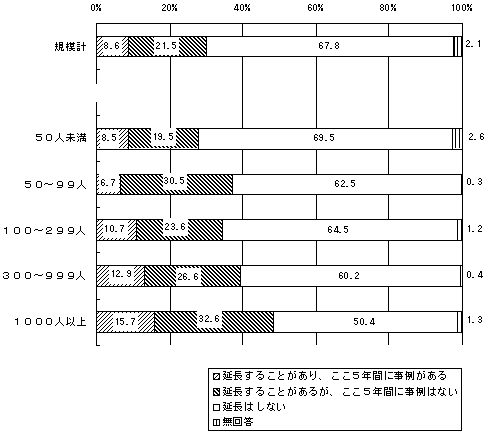 0% 20% 40% 60% 80% 100%

規模計 8.6 21.5 67.8 2.1

５０人未満 8.5 19.5 69.5 2.6

５０～９９人 6.7 30.5 62.5 0.3

１００～２９９人 10.7 23.6 64.5 1.2

３００～９９９人 12.9 26.6 60.2 0.4

１０００人以上 15.7 32.6 50.4 1.3

延長することがあり、ここ5年間に事例がある
延長することがあるが、ここ５年間に事例はない
延長はしない
無回答